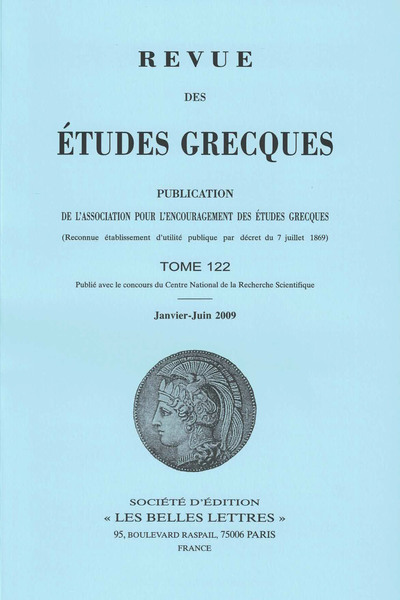 REVUE

DES

ÉTUDES GRECQUES

PUBLICATION

DE L'ASSOCIATION POUR L'ENCOURAGEMENT DES ÉTUDES GRECQUES

(Reconnue établissement d'utilité publique par décret du 7 juillet 1869)

TOME 122

Publié avec le concours du Centre National de la Recherche Scientifique

Janvier-Juin 2009

SOCIÉTÉ D'ÉDITION
« LES BELLES LETTRES »
95, BOULEVARD RASPAIL, 75006 PARIS
FRANCE